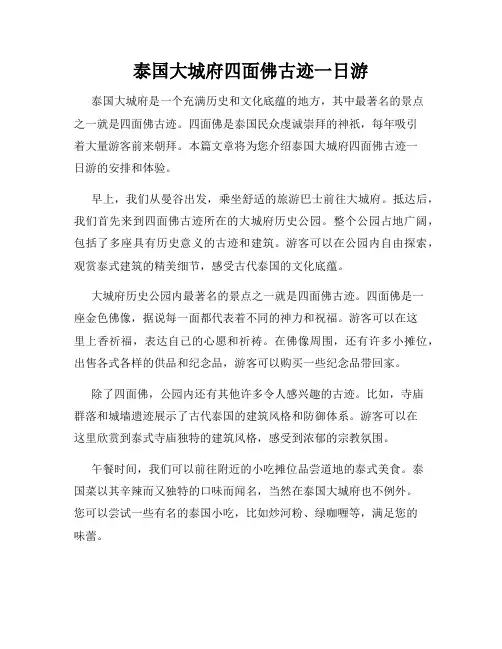 泰国大城府四面佛古迹一日游

泰国大城府是一个充满历史和文化底蕴的地方，其中最著名的景点之一就是四面佛古迹。四面佛是泰国民众虔诚崇拜的神祇，每年吸引着大量游客前来朝拜。本篇文章将为您介绍泰国大城府四面佛古迹一日游的安排和体验。

早上，我们从曼谷出发，乘坐舒适的旅游巴士前往大城府。抵达后，我们首先来到四面佛古迹所在的大城府历史公园。整个公园占地广阔，包括了多座具有历史意义的古迹和建筑。游客可以在公园内自由探索，观赏泰式建筑的精美细节，感受古代泰国的文化底蕴。

大城府历史公园内最著名的景点之一就是四面佛古迹。四面佛是一座金色佛像，据说每一面都代表着不同的神力和祝福。游客可以在这里上香祈福，表达自己的心愿和祈祷。在佛像周围，还有许多小摊位，出售各式各样的供品和纪念品，游客可以购买一些纪念品带回家。

除了四面佛，公园内还有其他许多令人感兴趣的古迹。比如，寺庙群落和城墙遗迹展示了古代泰国的建筑风格和防御体系。游客可以在这里欣赏到泰式寺庙独特的建筑风格，感受到浓郁的宗教氛围。

午餐时间，我们可以前往附近的小吃摊位品尝道地的泰式美食。泰国菜以其辛辣而又独特的口味而闻名，当然在泰国大城府也不例外。您可以尝试一些有名的泰国小吃，比如炒河粉、绿咖喱等，满足您的味蕾。